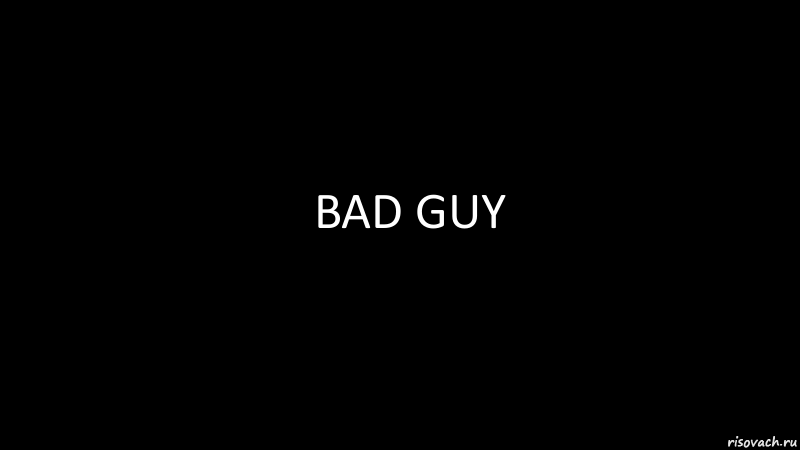 BAD GUY

risovach.ru